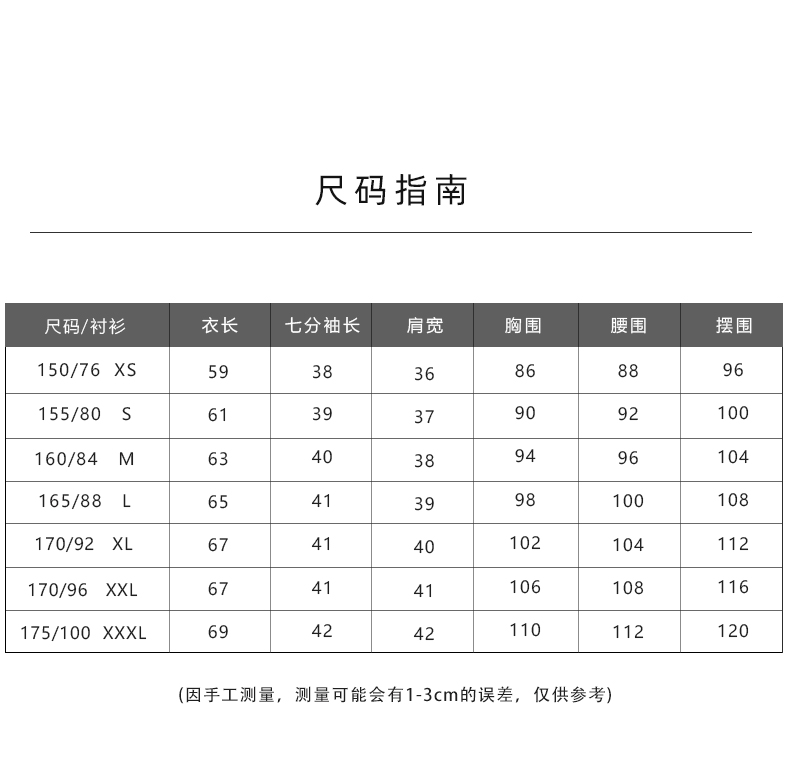 尺码指南

| 尺码/衬衫 | 衣长 | 七分袖长 | 肩宽 | 胸围 | 腰围 | 摆围 |
|---|---|---|---|---|---|---|
| 150/76 XS | 59 | 38 | 36 | 86 | 88 | 96 |
| 155/80 S | 61 | 39 | 37 | 90 | 92 | 100 |
| 160/84 M | 63 | 40 | 38 | 94 | 96 | 104 |
| 165/88 L | 65 | 41 | 39 | 98 | 100 | 108 |
| 170/92 XL | 67 | 41 | 40 | 102 | 104 | 112 |
| 170/96 XXL | 67 | 41 | 41 | 106 | 108 | 116 |
| 175/100 XXXL | 69 | 42 | 42 | 110 | 112 | 120 |

(因手工测量，测量可能会有1-3cm的误差，仅供参考)